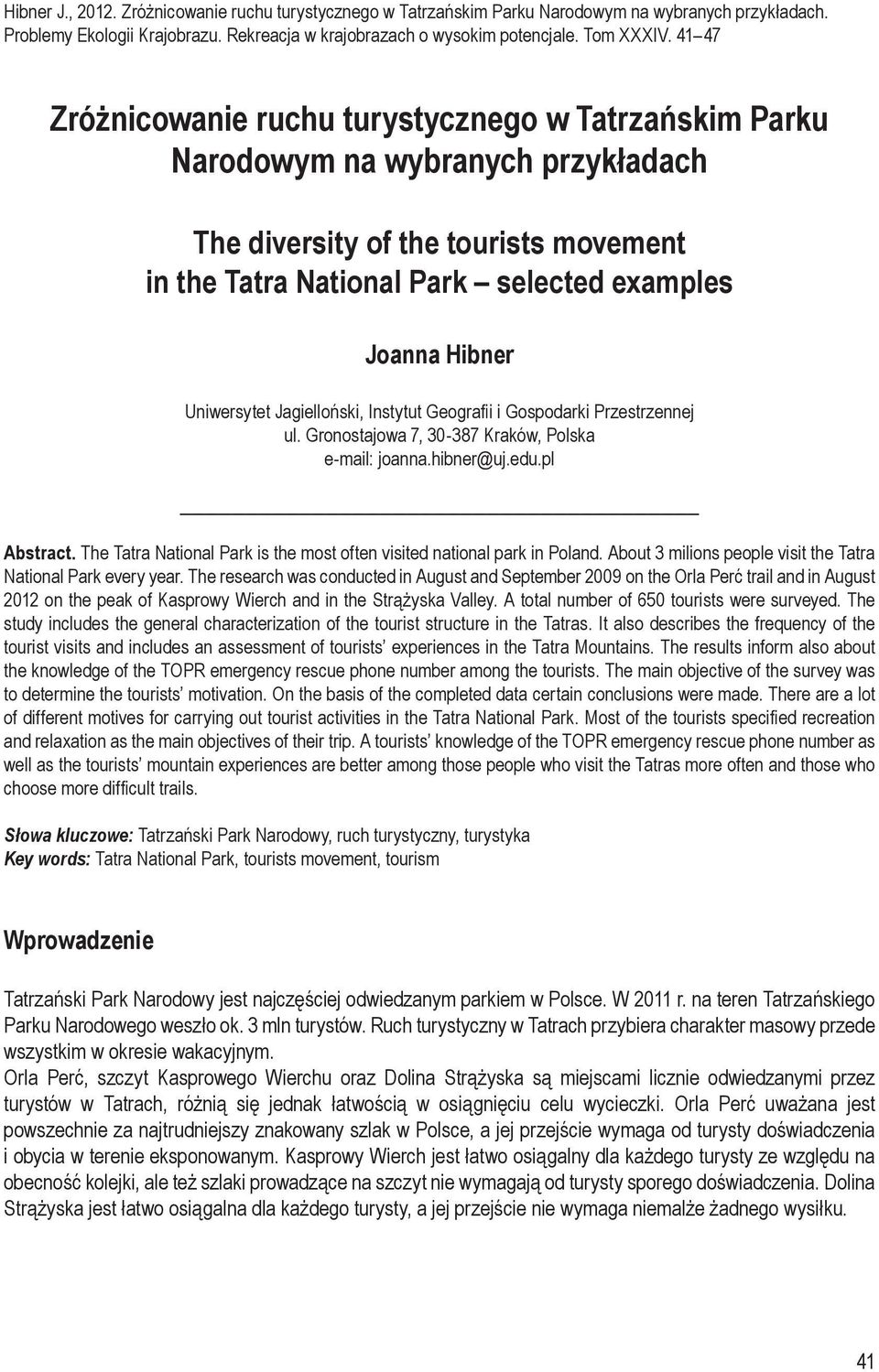 Hibner J., 2012. Zróżnicowanie ruchu turystycznego w Tatrzańskim Parku Narodowym na wybranych przykładach. Problemy Ekologii Krajobrazu. Rekreacja w krajobrazach o wysokim potencjale. Tom XXXIV. 41–47

Zróżnicowanie ruchu turystycznego w Tatrzańskim Parku Narodowym na wybranych przykładach

The diversity of the tourists movement in the Tatra National Park – selected examples

Joanna Hibner

Uniwersytet Jagielloński, Instytut Geografii i Gospodarki Przestrzennej
ul. Gronostajowa 7, 30-387 Kraków, Polska
e-mail: joanna.hibner@uj.edu.pl

Abstract. The Tatra National Park is the most often visited national park in Poland. About 3 milions people visit the Tatra National Park every year. The research was conducted in August and September 2009 on the Orla Perć trail and in August 2012 on the peak of Kasprowy Wierch and in the Strążyska Valley. A total number of 650 tourists were surveyed. The study includes the general characterization of the tourist structure in the Tatras. It also describes the frequency of the tourist visits and includes an assessment of tourists' experiences in the Tatra Mountains. The results inform also about the knowledge of the TOPR emergency rescue phone number among the tourists. The main objective of the survey was to determine the tourists' motivation. On the basis of the completed data certain conclusions were made. There are a lot of different motives for carrying out tourist activities in the Tatra National Park. Most of the tourists specified recreation and relaxation as the main objectives of their trip. A tourists' knowledge of the TOPR emergency rescue phone number as well as the tourists' mountain experiences are better among those people who visit the Tatras more often and those who choose more difficult trails.

Słowa kluczowe: Tatrzański Park Narodowy, ruch turystyczny, turystyka
Key words: Tatra National Park, tourists movement, tourism

Wprowadzenie

Tatrzański Park Narodowy jest najczęściej odwiedzanym parkiem w Polsce. W 2011 r. na teren Tatrzańskiego Parku Narodowego weszło ok. 3 mln turystów. Ruch turystyczny w Tatrach przybiera charakter masowy przede wszystkim w okresie wakacyjnym.
Orla Perć, szczyt Kasprowego Wierchu oraz Dolina Strążyska są miejscami licznie odwiedzanymi przez turystów w Tatrach, różnią się jednak łatwością w osiągnięciu celu wycieczki. Orla Perć uważana jest powszechnie za najtrudniejszy znakowany szlak w Polsce, a jej przejście wymaga od turysty doświadczenia i obycia w terenie eksponowanym. Kasprowy Wierch jest łatwo osiągalny dla każdego turysty ze względu na obecność kolejki, ale też szlaki prowadzące na szczyt nie wymagają od turysty sporego doświadczenia. Dolina Strążyska jest łatwo osiągalna dla każdego turysty, a jej przejście nie wymaga niemalże żadnego wysiłku.

41